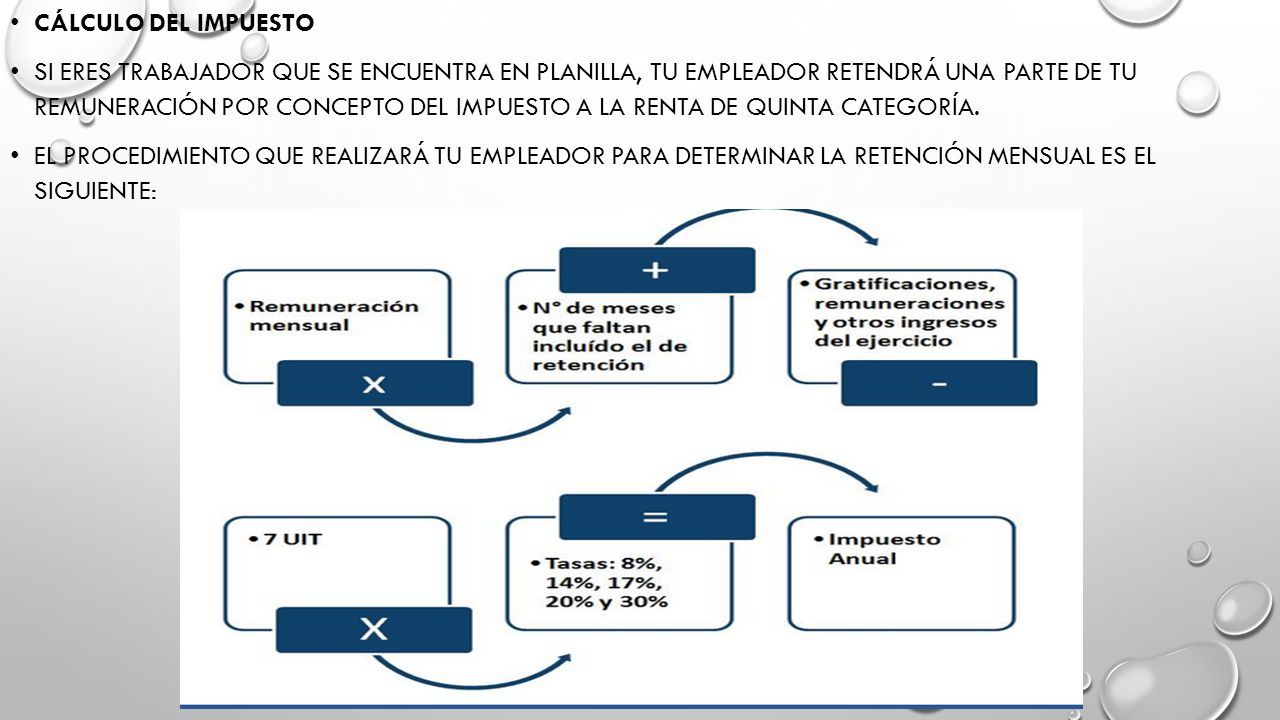 • CÁLCULO DEL IMPUESTO

• SI ERES TRABAJADOR QUE SE ENCUENTRA EN PLANILLA, TU EMPLEADOR RETENDRÁ UNA PARTE DE TU REMUNERACIÓN POR CONCEPTO DEL IMPUESTO A LA RENTA DE QUINTA CATEGORÍA.

• EL PROCEDIMIENTO QUE REALIZARÁ TU EMPLEADOR PARA DETERMINAR LA RETENCIÓN MENSUAL ES EL SIGUIENTE:

• Remuneración mensual

X

+

• N° de meses que faltan incluído el de retención

• Gratificaciones, remuneraciones y otros ingresos del ejercicio

-

• 7 UIT

X

=

• Tasas: 8%, 14%, 17%, 20% y 30%

• Impuesto Anual